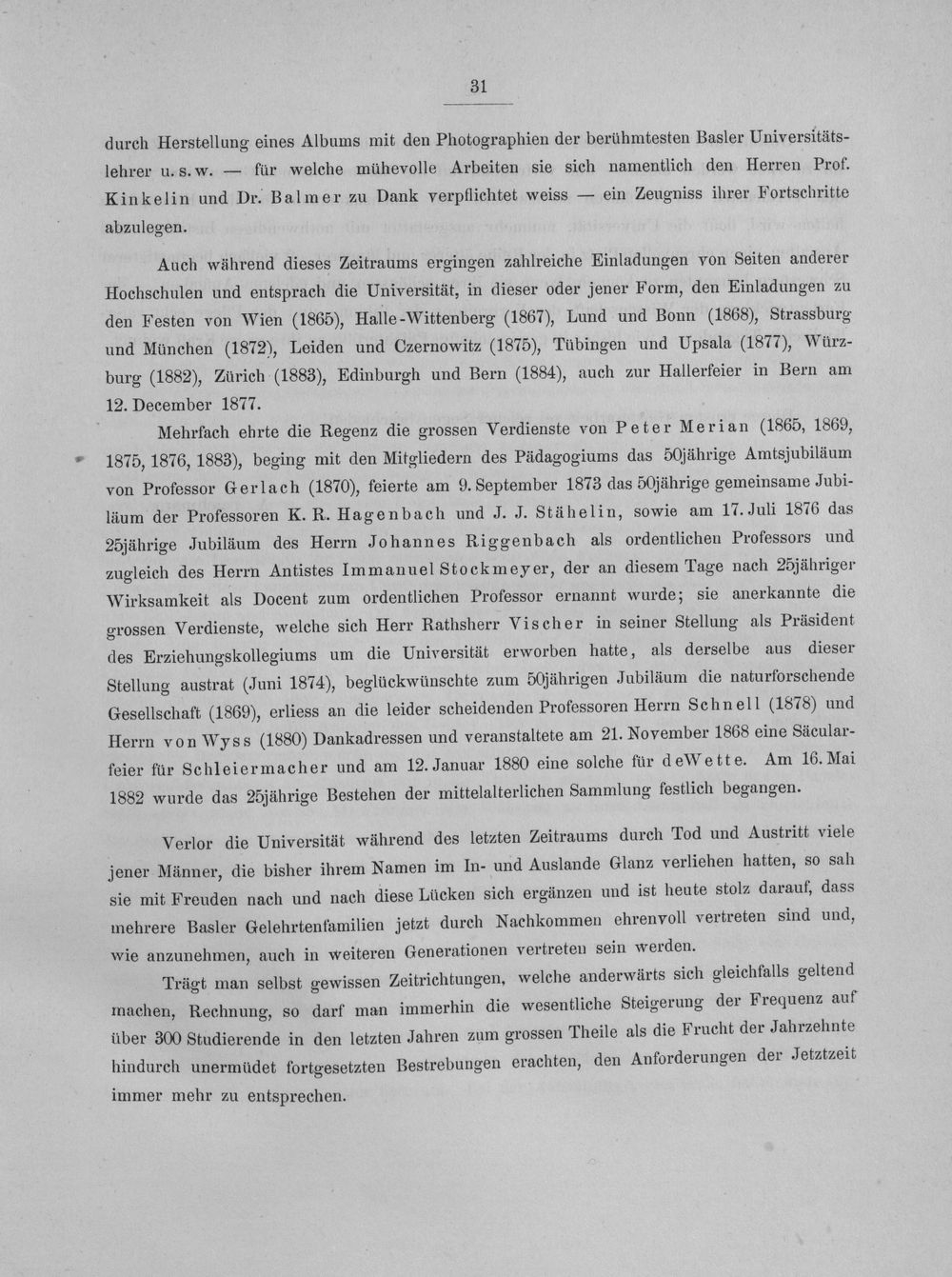 31

durch Herstellung eines Albums mit den Photographien der berühmtesten Basler Universitätslehrer u. s. w. — für welche mühevolle Arbeiten sie sich namentlich den Herren Prof. Kinkelin und Dr. Balmer zu Dank verpflichtet weiss — ein Zeugniss ihrer Fortschritte abzulegen.

Auch während dieses Zeitraums ergingen zahlreiche Einladungen von Seiten anderer Hochschulen und entsprach die Universität, in dieser oder jener Form, den Einladungen zu den Festen von Wien (1865), Halle-Wittenberg (1867), Lund und Bonn (1868), Strassburg und München (1872), Leiden und Czernowitz (1875), Tübingen und Upsala (1877), Würzburg (1882), Zürich (1883), Edinburgh und Bern (1884), auch zur Hallerfeier in Bern am 12. December 1877.

Mehrfach ehrte die Regenz die grossen Verdienste von Peter Merian (1865, 1869, 1875, 1876, 1883), beging mit den Mitgliedern des Pädagogiums das 50jährige Amtsjubiläum von Professor Gerlach (1870), feierte am 9. September 1873 das 50jährige gemeinsame Jubiläum der Professoren K. R. Hagenbach und J. J. Stähelin, sowie am 17. Juli 1876 das 25jährige Jubiläum des Herrn Johannes Riggenbach als ordentlichen Professors und zugleich des Herrn Antistes Immanuel Stockmeyer, der an diesem Tage nach 25jähriger Wirksamkeit als Docent zum ordentlichen Professor ernannt wurde; sie anerkannte die grossen Verdienste, welche sich Herr Rathsherr Vischer in seiner Stellung als Präsident des Erziehungskollegiums um die Universität erworben hatte, als derselbe aus dieser Stellung austrat (Juni 1874), beglückwünschte zum 50jährigen Jubiläum die naturforschende Gesellschaft (1869), erliess an die leider scheidenden Professoren Herrn Schnell (1878) und Herrn von Wyss (1880) Dankadressen und veranstaltete am 21. November 1868 eine Säcularfeier für Schleiermacher und am 12. Januar 1880 eine solche für de Wette. Am 16. Mai 1882 wurde das 25jährige Bestehen der mittelalterlichen Sammlung festlich begangen.

Verlor die Universität während des letzten Zeitraums durch Tod und Austritt viele jener Männer, die bisher ihrem Namen im In- und Auslande Glanz verliehen hatten, so sah sie mit Freuden nach und nach diese Lücken sich ergänzen und ist heute stolz darauf, dass mehrere Basler Gelehrtenfamilien jetzt durch Nachkommen ehrenvoll vertreten sind und, wie anzunehmen, auch in weiteren Generationen vertreten sein werden.

Trägt man selbst gewissen Zeitrichtungen, welche anderwärts sich gleichfalls geltend machen, Rechnung, so darf man immerhin die wesentliche Steigerung der Frequenz auf über 300 Studierende in den letzten Jahren zum grossen Theile als die Frucht der Jahrzehnte hindurch unermüdet fortgesetzten Bestrebungen erachten, den Anforderungen der Jetztzeit immer mehr zu entsprechen.